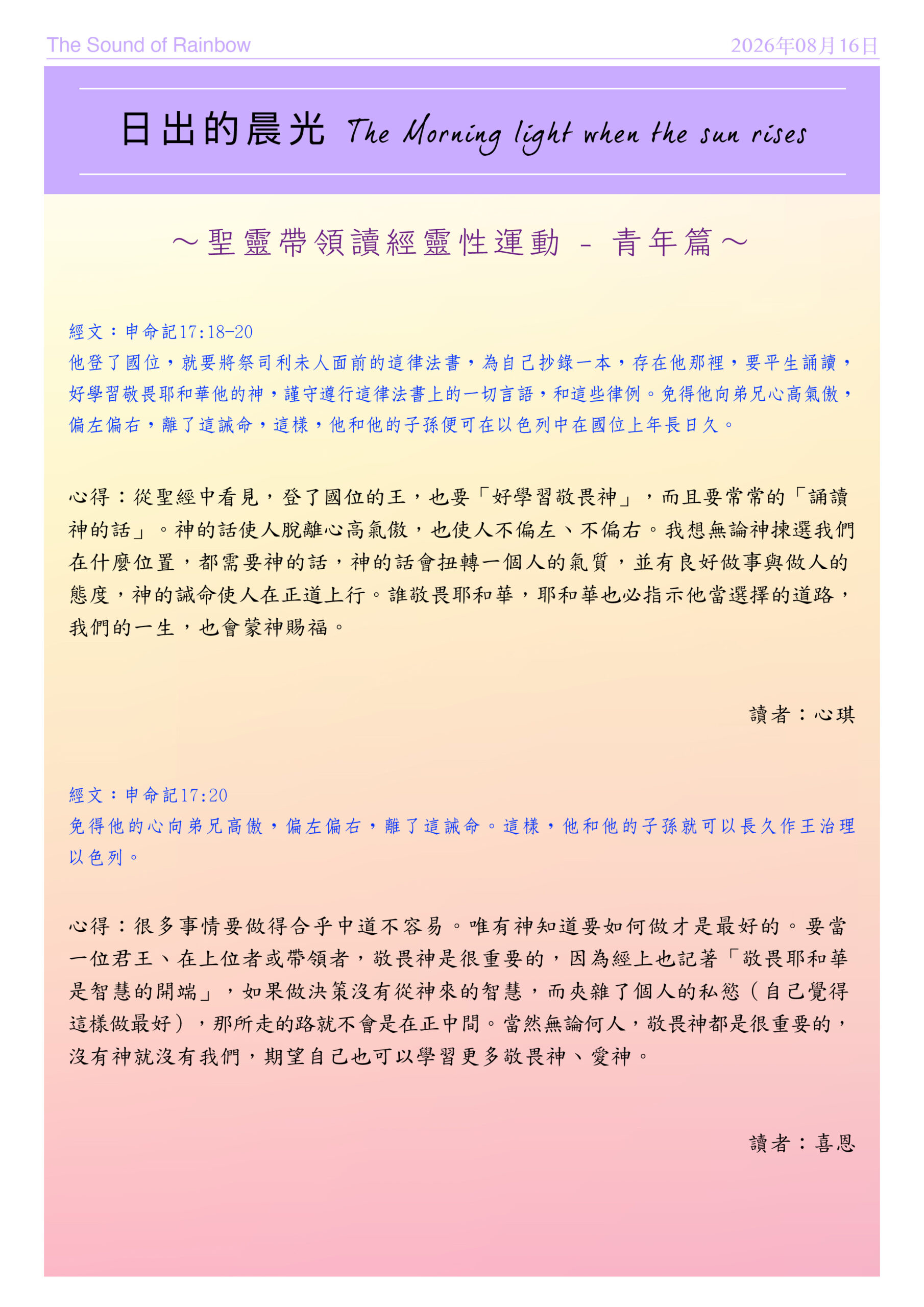 The Sound of Rainbow

2026年08月16日

日出的晨光 The Morning light when the sun rises

～聖靈帶領讀經靈性運動 - 青年篇～

經文：申命記17:18-20
他登了國位，就要將祭司利未人面前的這律法書，為自己抄錄一本，存在他那裡，要平生誦讀，好學習敬畏耶和華他的神，謹守遵行這律法書上的一切言語，和這些律例。免得他向弟兄心高氣傲，偏左偏右，離了這誡命，這樣，他和他的子孫便可在以色列中在國位上年長日久。

心得：從聖經中看見，登了國位的王，也要「好學習敬畏神」，而且要常常的「誦讀神的話」。神的話使人脫離心高氣傲，也使人不偏左、不偏右。我想無論神揀選我們在什麼位置，都需要神的話，神的話會扭轉一個人的氣質，並有良好做事與做人的態度，神的誡命使人在正道上行。誰敬畏耶和華，耶和華也必指示他當選擇的道路，我們的一生，也會蒙神賜福。

讀者：心琪

經文：申命記17:20
免得他的心向弟兄高傲，偏左偏右，離了這誡命。這樣，他和他的子孫就可以長久作王治理以色列。

心得：很多事情要做得合乎中道不容易。唯有神知道要如何做才是最好的。要當一位君王、在上位者或帶領者，敬畏神是很重要的，因為經上也記著「敬畏耶和華是智慧的開端」，如果做決策沒有從神來的智慧，而夾雜了個人的私慾（自己覺得這樣做最好），那所走的路就不會是在正中間。當然無論何人，敬畏神都是很重要的，沒有神就沒有我們，期望自己也可以學習更多敬畏神、愛神。

讀者：喜恩